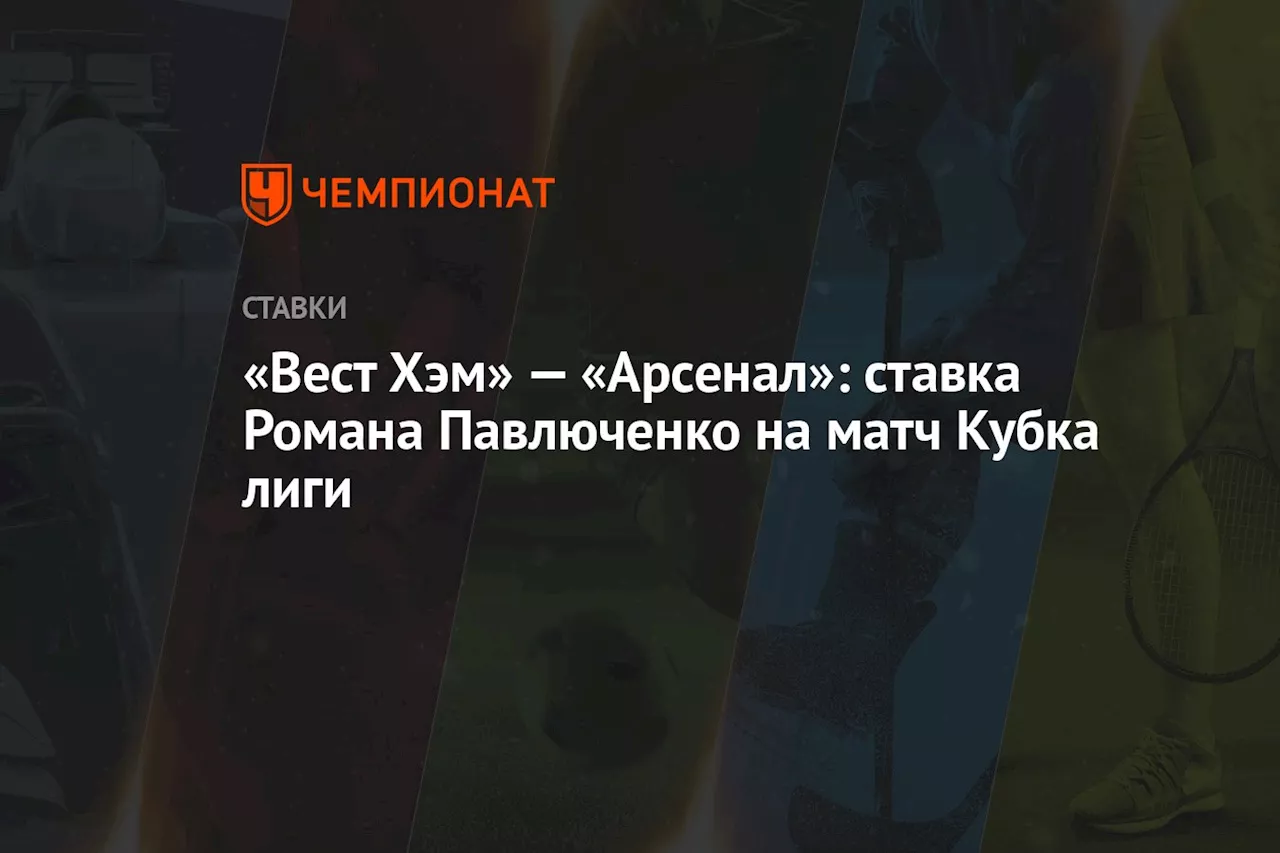 ЧЕМПИОНАТ

СТАВКИ

«Вест Хэм» — «Арсенал»: ставка Романа Павлюченко на матч Кубка лиги